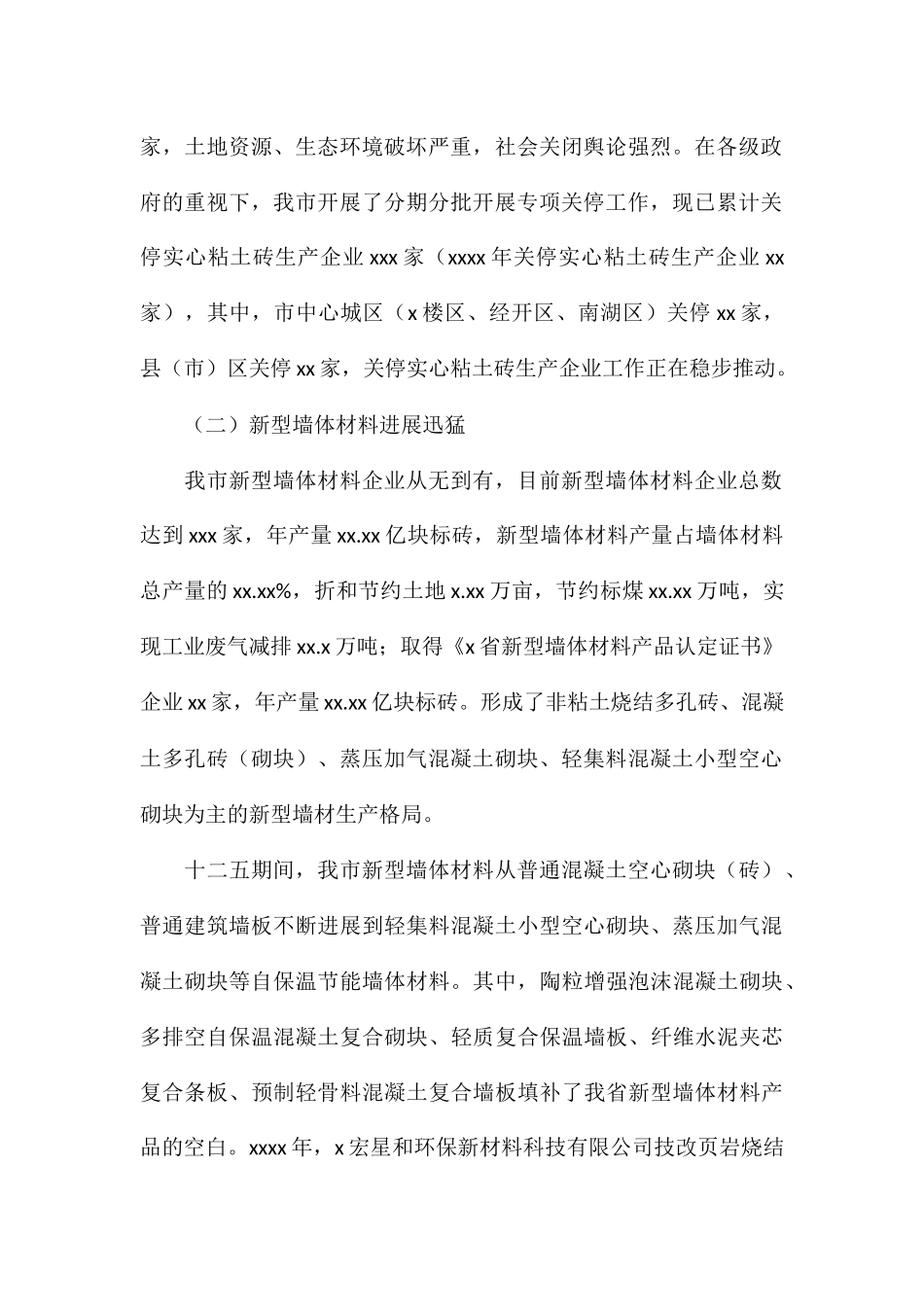 家，土地资源、生态环境破坏严重，社会关闭舆论强烈。在各级政府的重视下，我市开展了分期分批开展专项关停工作，现已累计关停实心粘土砖生产企业xxx家（xxxx年关停实心粘土砖生产企业xx家），其中，市中心城区（x楼区、经开区、南湖区）关停xx家，县（市）区关停xx家，关停实心粘土砖生产企业工作正在稳步推动。

（二）新型墙体材料进展迅猛

我市新型墙体材料企业从无到有，目前新型墙体材料企业总数达到xxx家，年产量xx.xx亿块标砖，新型墙体材料产量占墙体材料总产量的xx.xx%，折和节约土地x.xx万亩，节约标煤xx.xx万吨，实现工业废气减排xx.x万吨；取得《x省新型墙体材料产品认定证书》企业xx家，年产量xx.xx亿块标砖。形成了非粘土烧结多孔砖、混凝土多孔砖（砌块）、蒸压加气混凝土砌块、轻集料混凝土小型空心砌块为主的新型墙材生产格局。

十二五期间，我市新型墙体材料从普通混凝土空心砌块（砖）、普通建筑墙板不断进展到轻集料混凝土小型空心砌块、蒸压加气混凝土砌块等自保温节能墙体材料。其中，陶粒增强泡沫混凝土砌块、多排空自保温混凝土复合砌块、轻质复合保温墙板、纤维水泥夹芯复合条板、预制轻骨料混凝土复合墙板填补了我省新型墙体材料产品的空白。xxxx年，x宏星和环保新材料科技有限公司技改页岩烧结